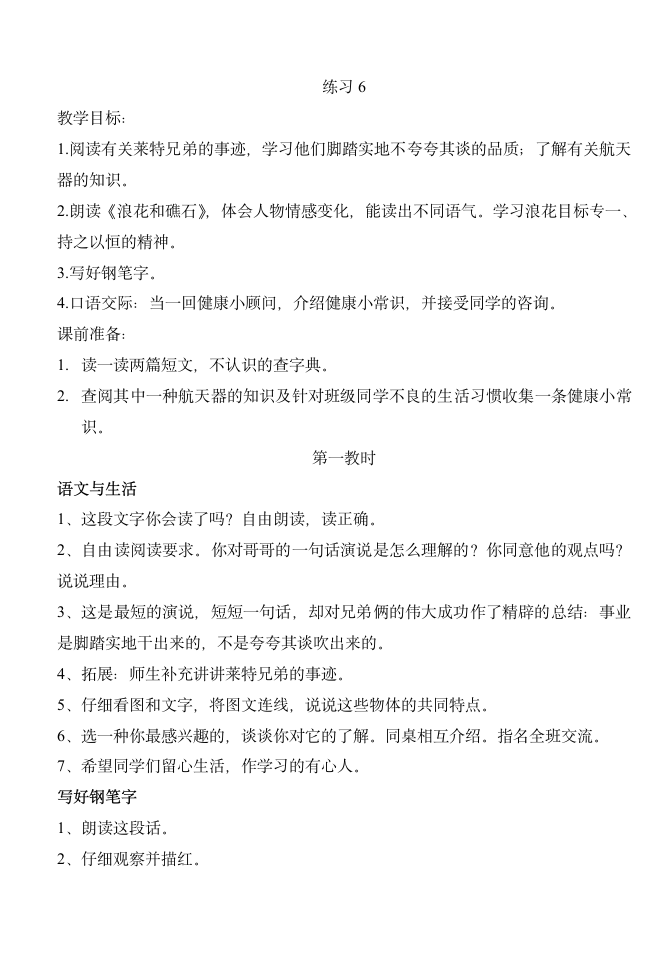 练习 6

教学目标:

1.阅读有关莱特兄弟的事迹，学习他们脚踏实地不夸夸其谈的品质；了解有关航天器的知识。

2.朗读《浪花和礁石》，体会人物情感变化，能读出不同语气。学习浪花目标专一、持之以恒的精神。

3.写好钢笔字。

4.口语交际：当一回健康小顾问，介绍健康小常识，并接受同学的咨询。

课前准备:

1. 读一读两篇短文，不认识的查字典。

2. 查阅其中一种航天器的知识及针对班级同学不良的生活习惯收集一条健康小常识。

第一教时

语文与生活

1、这段文字你会读了吗？自由朗读，读正确。

2、自由读阅读要求。你对哥哥的一句话演说是怎么理解的？你同意他的观点吗？说说理由。

3、这是最短的演说，短短一句话，却对兄弟俩的伟大成功作了精辟的总结：事业是脚踏实地干出来的，不是夸夸其谈吹出来的。

4、拓展：师生补充讲讲莱特兄弟的事迹。

5、仔细看图和文字，将图文连线，说说这些物体的共同特点。

6、选一种你最感兴趣的，谈谈你对它的了解。同桌相互介绍。指名全班交流。

7、希望同学们留心生活，作学习的有心人。

写好钢笔字

1、朗读这段话。

2、仔细观察并描红。